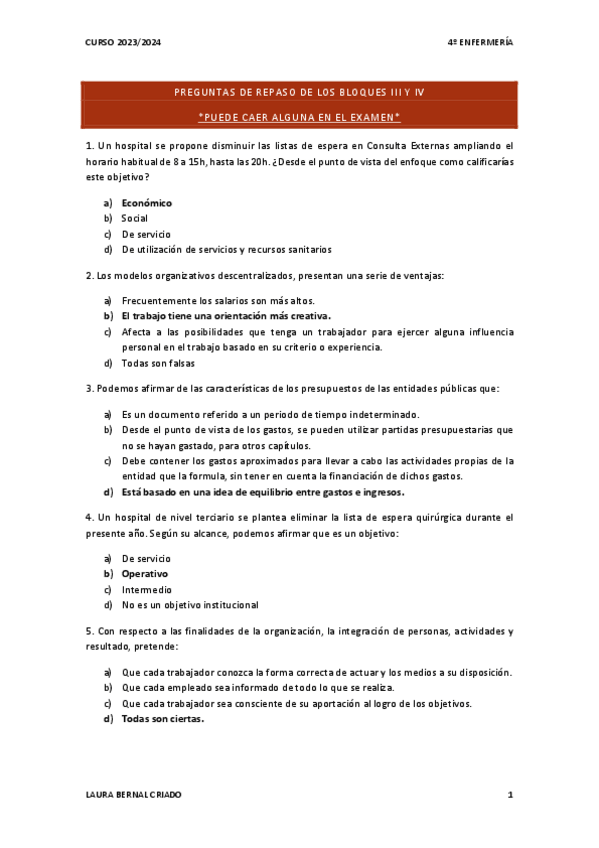 CURSO 2023/2024

4º ENFERMERÍA

PREGUNTAS DE REPASO DE LOS BLOQUES III Y IV

*PUEDE CAER ALGUNA EN EL EXAMEN*

1. Un hospital se propone disminuir las listas de espera en Consulta Externas ampliando el horario habitual de 8 a 15h, hasta las 20h. ¿Desde el punto de vista del enfoque como calificarías este objetivo?

a) Económico
b) Social
c) De servicio
d) De utilización de servicios y recursos sanitarios

2. Los modelos organizativos descentralizados, presentan una serie de ventajas:

a) Frecuentemente los salarios son más altos.
b) El trabajo tiene una orientación más creativa.
c) Afecta a las posibilidades que tenga un trabajador para ejercer alguna influencia personal en el trabajo basado en su criterio o experiencia.
d) Todas son falsas

3. Podemos afirmar de las características de los presupuestos de las entidades públicas que:

a) Es un documento referido a un periodo de tiempo indeterminado.
b) Desde el punto de vista de los gastos, se pueden utilizar partidas presupuestarias que no se hayan gastado, para otros capítulos.
c) Debe contener los gastos aproximados para llevar a cabo las actividades propias de la entidad que la formula, sin tener en cuenta la financiación de dichos gastos.
d) Está basado en una idea de equilibrio entre gastos e ingresos.

4. Un hospital de nivel terciario se plantea eliminar la lista de espera quirúrgica durante el presente año. Según su alcance, podemos afirmar que es un objetivo:

a) De servicio
b) Operativo
c) Intermedio
d) No es un objetivo institucional

5. Con respecto a las finalidades de la organización, la integración de personas, actividades y resultado, pretende:

a) Que cada trabajador conozca la forma correcta de actuar y los medios a su disposición.
b) Que cada empleado sea informado de todo lo que se realiza.
c) Que cada trabajador sea consciente de su aportación al logro de los objetivos.
d) Todas son ciertas.

LAURA BERNAL CRIADO

1